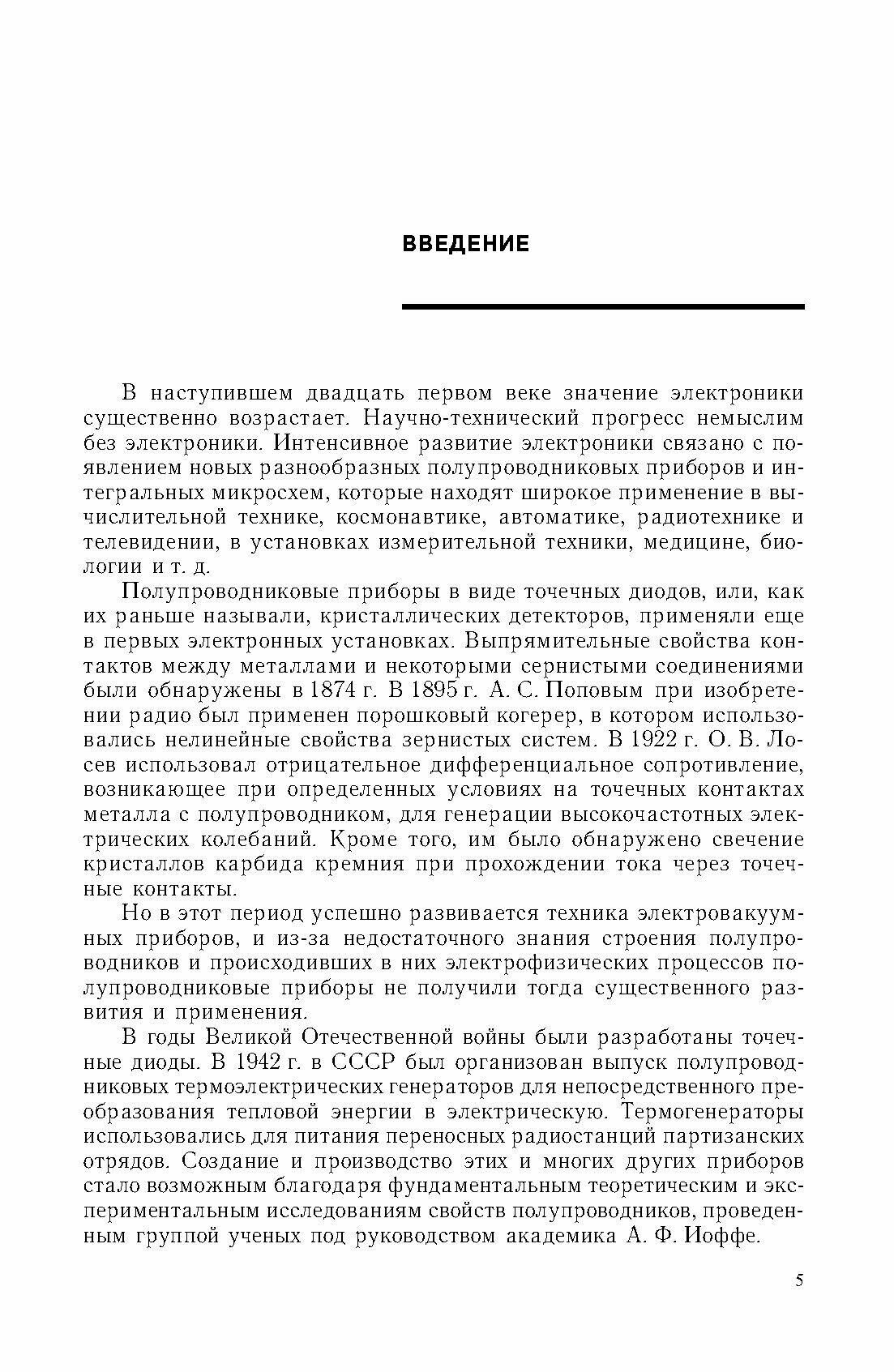 ВВЕДЕНИЕ

В наступившем двадцать первом веке значение электроники существенно возрастает. Научно-технический прогресс немыслим без электроники. Интенсивное развитие электроники связано с появлением новых разнообразных полупроводниковых приборов и интегральных микросхем, которые находят широкое применение в вычислительной технике, космонавтике, автоматике, радиотехнике и телевидении, в установках измерительной техники, медицине, биологии и т. д.

Полупроводниковые приборы в виде точечных диодов, или, как их раньше называли, кристаллических детекторов, применяли еще в первых электронных установках. Выпрямительные свойства контактов между металлами и некоторыми сернистыми соединениями были обнаружены в 1874 г. В 1895 г. А. С. Поповым при изобретении радио был применен порошковый когерер, в котором использовались нелинейные свойства зернистых систем. В 1922 г. О. В. Лосев использовал отрицательное дифференциальное сопротивление, возникающее при определенных условиях на точечных контактах металла с полупроводником, для генерации высокочастотных электрических колебаний. Кроме того, им было обнаружено свечение кристаллов карбида кремния при прохождении тока через точечные контакты.

Но в этот период успешно развивается техника электровакуумных приборов, и из-за недостаточного знания строения полупроводников и происходивших в них электрофизических процессов полупроводниковые приборы не получили тогда существенного развития и применения.

В годы Великой Отечественной войны были разработаны точечные диоды. В 1942 г. в СССР был организован выпуск полупроводниковых термоэлектрических генераторов для непосредственного преобразования тепловой энергии в электрическую. Термогенераторы использовались для питания переносных радиостанций партизанских отрядов. Создание и производство этих и многих других приборов стало возможным благодаря фундаментальным теоретическим и экспериментальным исследованиям свойств полупроводников, проведенным группой ученых под руководством академика А. Ф. Иоффе.

5